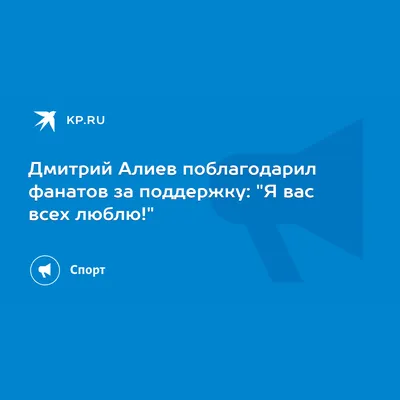 KP.RU

Дмитрий Алиев поблагодарил фанатов за поддержку: "Я вас всех люблю!"

Спорт